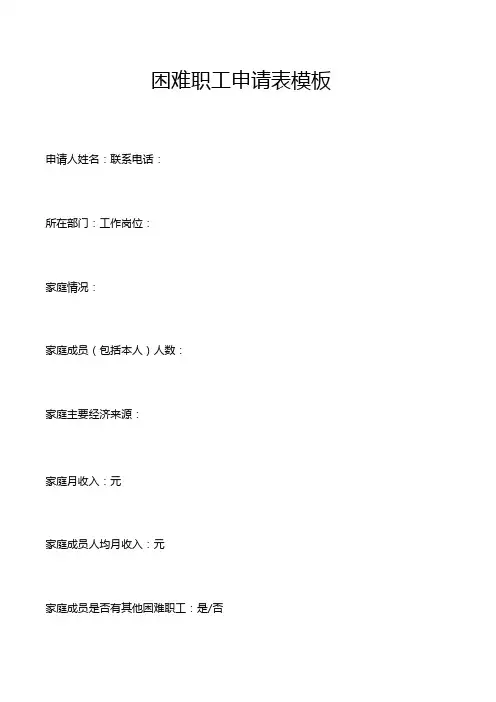 困难职工申请表模板

申请人姓名：联系电话：

所在部门：工作岗位：

家庭情况：

家庭成员（包括本人）人数：

家庭主要经济来源：

家庭月收入：元

家庭成员人均月收入：元

家庭成员是否有其他困难职工：是/否